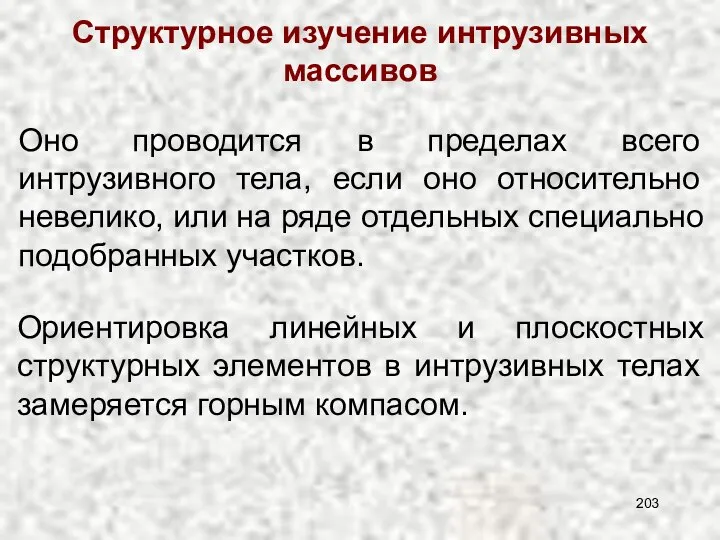 Структурное изучение интрузивных массивов

Оно проводится в пределах всего интрузивного тела, если оно относительно невелико, или на ряде отдельных специально подобранных участков.

Ориентировка линейных и плоскостных структурных элементов в интрузивных телах замеряется горным компасом.

203